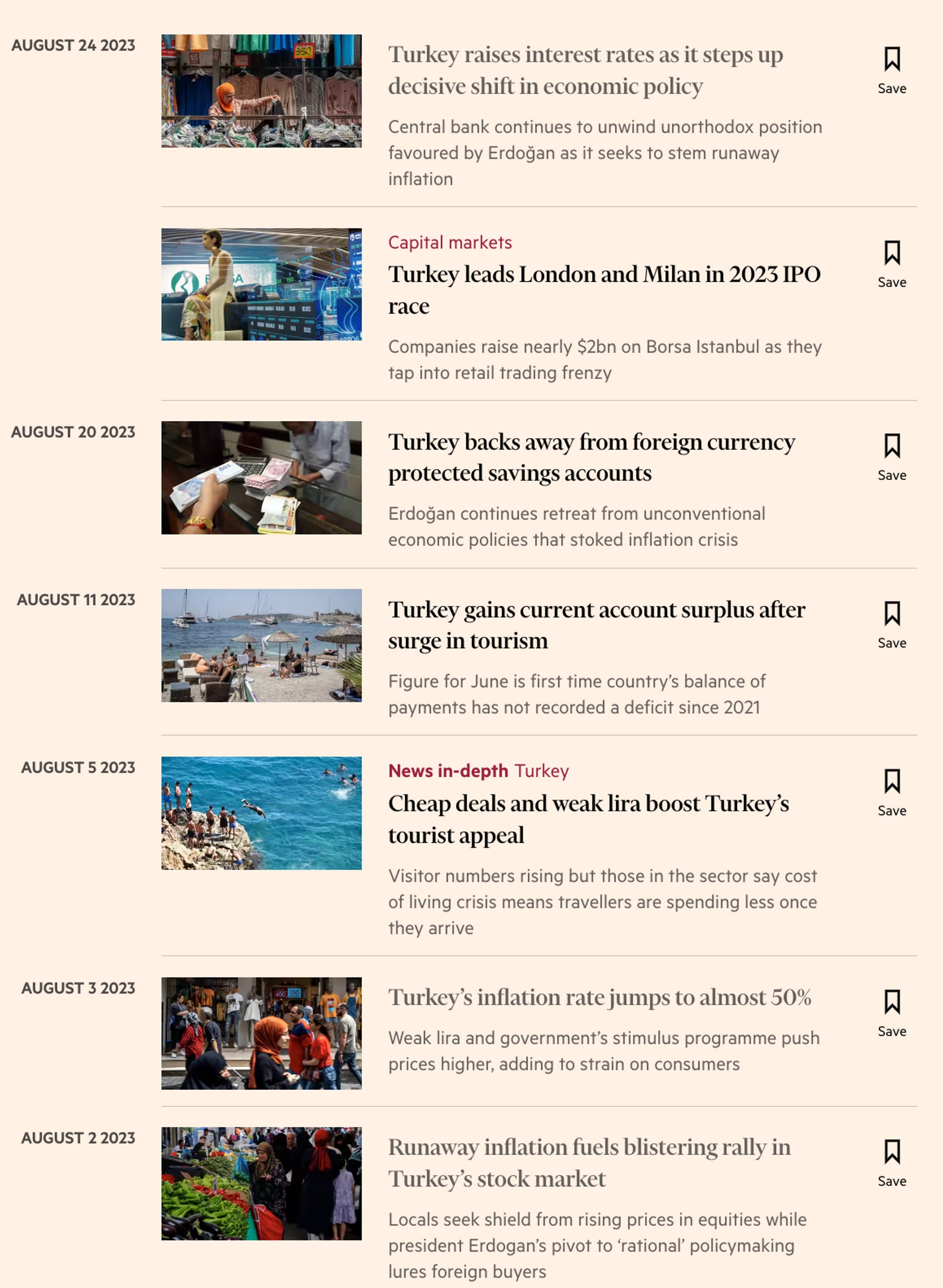 AUGUST 24 2023

Turkey raises interest rates as it steps up decisive shift in economic policy

Central bank continues to unwind unorthodox position favoured by Erdoğan as it seeks to stem runaway inflation

Save

Capital markets

Turkey leads London and Milan in 2023 IPO race

Companies raise nearly $2bn on Borsa Istanbul as they tap into retail trading frenzy

Save

AUGUST 20 2023

Turkey backs away from foreign currency protected savings accounts

Erdoğan continues retreat from unconventional economic policies that stoked inflation crisis

Save

AUGUST 11 2023

Turkey gains current account surplus after surge in tourism

Figure for June is first time country's balance of payments has not recorded a deficit since 2021

Save

AUGUST 5 2023

News in-depth Turkey

Cheap deals and weak lira boost Turkey's tourist appeal

Visitor numbers rising but those in the sector say cost of living crisis means travellers are spending less once they arrive

Save

AUGUST 3 2023

Turkey's inflation rate jumps to almost 50%

Weak lira and government's stimulus programme push prices higher, adding to strain on consumers

Save

AUGUST 2 2023

Runaway inflation fuels blistering rally in Turkey's stock market

Locals seek shield from rising prices in equities while president Erdogan's pivot to 'rational' policymaking lures foreign buyers

Save